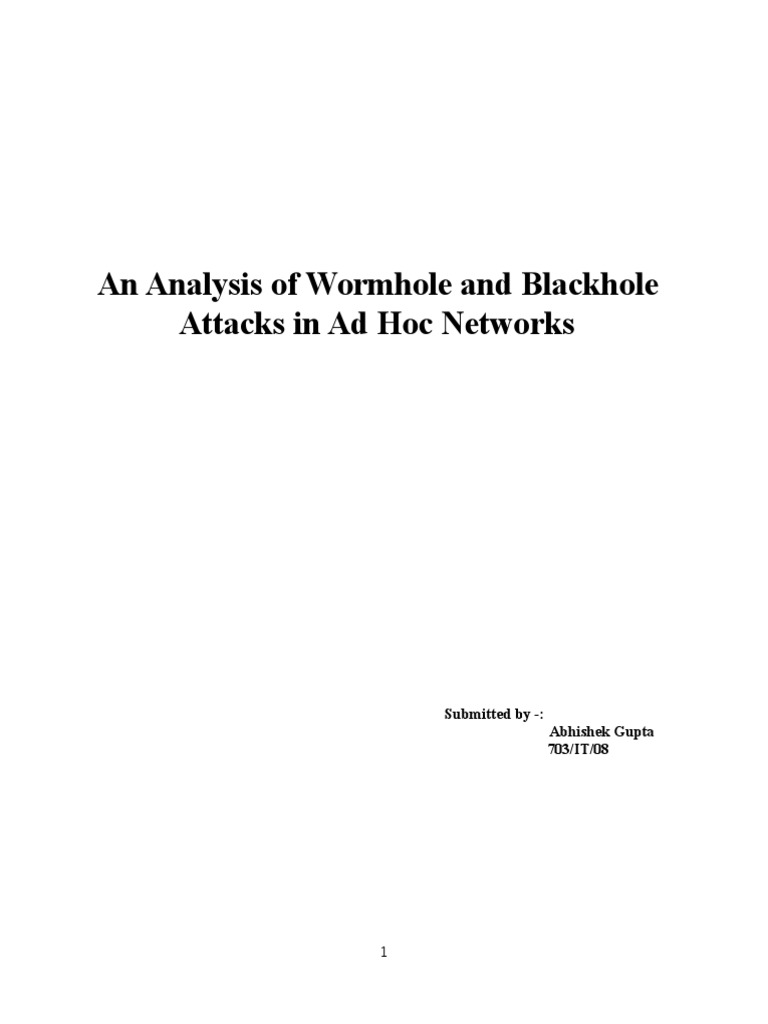 An Analysis of Wormhole and Blackhole Attacks in Ad Hoc Networks

Submitted by -:
Abhishek Gupta
703/IT/08

1